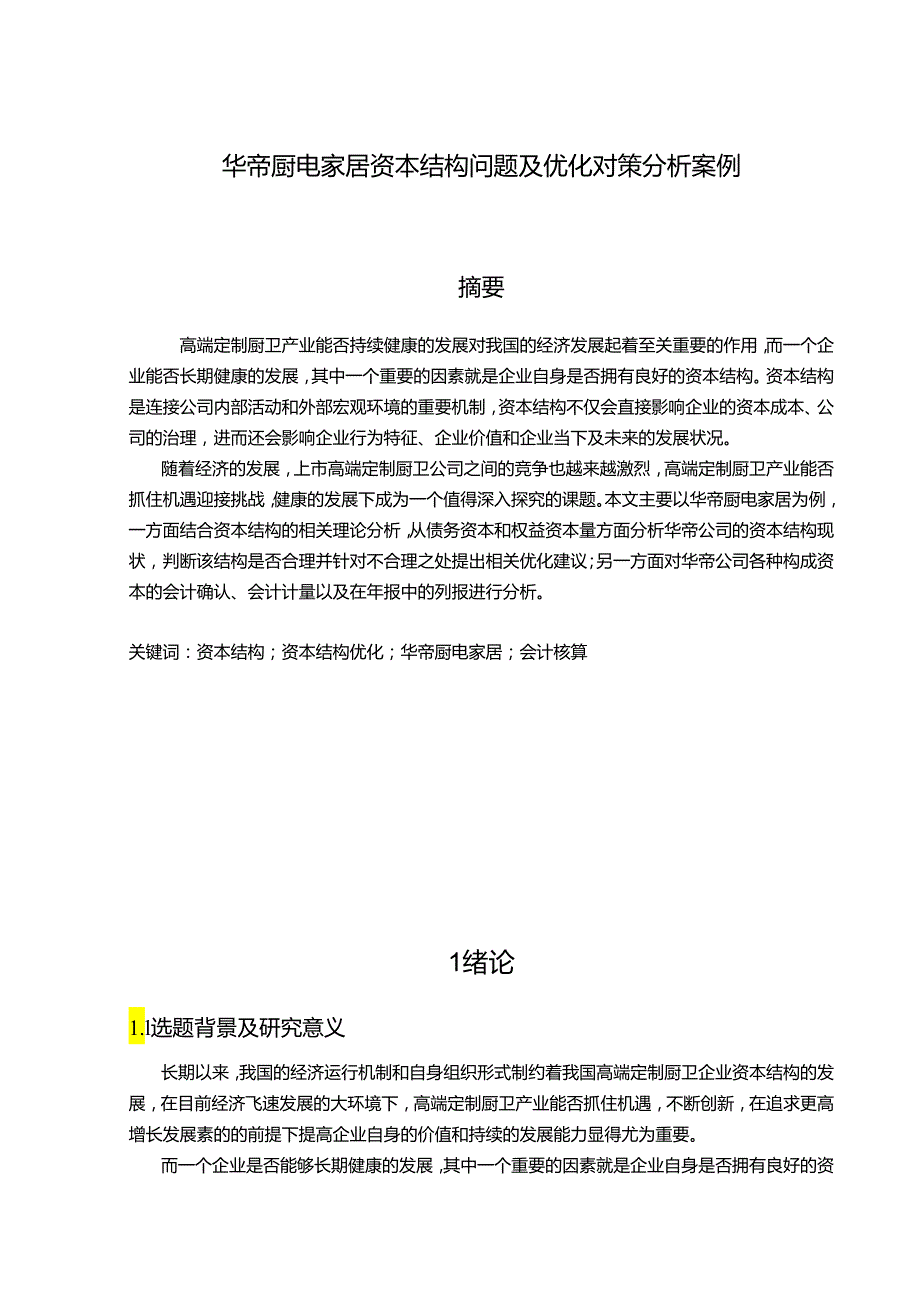 华帝厨电家居资本结构问题及优化对策分析案例

摘要

高端定制厨卫产业能否持续健康的发展对我国的经济发展起着至关重要的作用，而一个企业能否长期健康的发展，其中一个重要的因素就是企业自身是否拥有良好的资本结构。资本结构是连接公司内部活动和外部宏观环境的重要机制，资本结构不仅会直接影响企业的资本成本、公司的治理，进而还会影响企业行为特征、企业价值和企业当下及未来的发展状况。

随着经济的发展，上市高端定制厨卫公司之间的竞争也越来越激烈，高端定制厨卫产业能否抓住机遇迎接挑战，健康的发展下成为一个值得深入探究的课题。本文主要以华帝厨电家居为例，一方面结合资本结构的相关理论分析，从债务资本和权益资本量方面分析华帝公司的资本结构现状，判断该结构是否合理并针对不合理之处提出相关优化建议；另一方面对华帝公司各种构成资本的会计确认、会计计量以及在年报中的列报进行分析。

关键词：资本结构；资本结构优化；华帝厨电家居；会计核算

1绪论

1.l选题背景及研究意义

长期以来，我国的经济运行机制和自身组织形式制约着我国高端定制厨卫企业资本结构的发展，在目前经济飞速发展的大环境下，高端定制厨卫产业能否抓住机遇，不断创新，在追求更高增长发展素的的前提下提高企业自身的价值和持续的发展能力显得尤为重要。

而一个企业是否能够长期健康的发展，其中一个重要的因素就是企业自身是否拥有良好的资